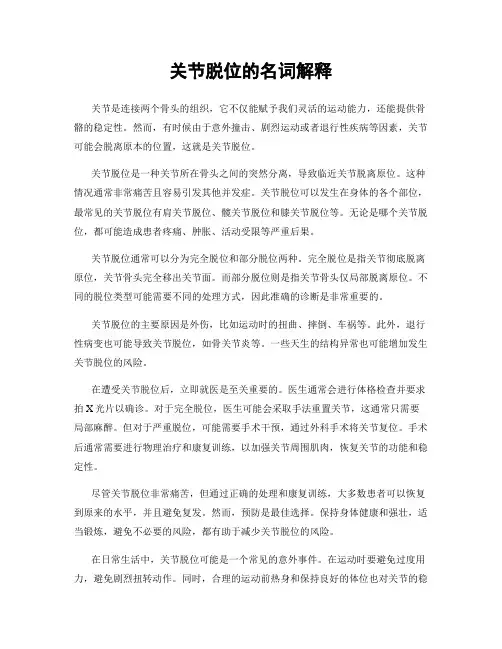 关节脱位的名词解释

关节是连接两个骨头的组织，它不仅能赋予我们灵活的运动能力，还能提供骨骼的稳定性。然而，有时候由于意外撞击、剧烈运动或者退行性疾病等因素，关节可能会脱离原本的位置，这就是关节脱位。

关节脱位是一种关节所在骨头之间的突然分离，导致临近关节脱离原位。这种情况通常非常痛苦且容易引发其他并发症。关节脱位可以发生在身体的各个部位，最常见的关节脱位有肩关节脱位、髋关节脱位和膝关节脱位等。无论是哪个关节脱位，都可能造成患者疼痛、肿胀、活动受限等严重后果。

关节脱位通常可以分为完全脱位和部分脱位两种。完全脱位是指关节彻底脱离原位，关节骨头完全移出关节面。而部分脱位则是指关节骨头仅局部脱离原位。不同的脱位类型可能需要不同的处理方式，因此准确的诊断是非常重要的。

关节脱位的主要原因是外伤，比如运动时的扭曲、摔倒、车祸等。此外，退行性病变也可能导致关节脱位，如骨关节炎等。一些天生的结构异常也可能增加发生关节脱位的风险。

在遭受关节脱位后，立即就医是至关重要的。医生通常会进行体格检查并要求拍X光片以确诊。对于完全脱位，医生可能会采取手法重置关节，这通常只需要局部麻醉。但对于严重脱位，可能需要手术干预，通过外科手术将关节复位。手术后通常需要进行物理治疗和康复训练，以加强关节周围肌肉，恢复关节的功能和稳定性。

尽管关节脱位非常痛苦，但通过正确的处理和康复训练，大多数患者可以恢复到原来的水平，并且避免复发。然而，预防是最佳选择。保持身体健康和强壮，适当锻炼，避免不必要的风险，都有助于减少关节脱位的风险。

在日常生活中，关节脱位可能是一个常见的意外事件。在运动时要避免过度用力，避免剧烈扭转动作。同时，合理的运动前热身和保持良好的体位也对关节的稳